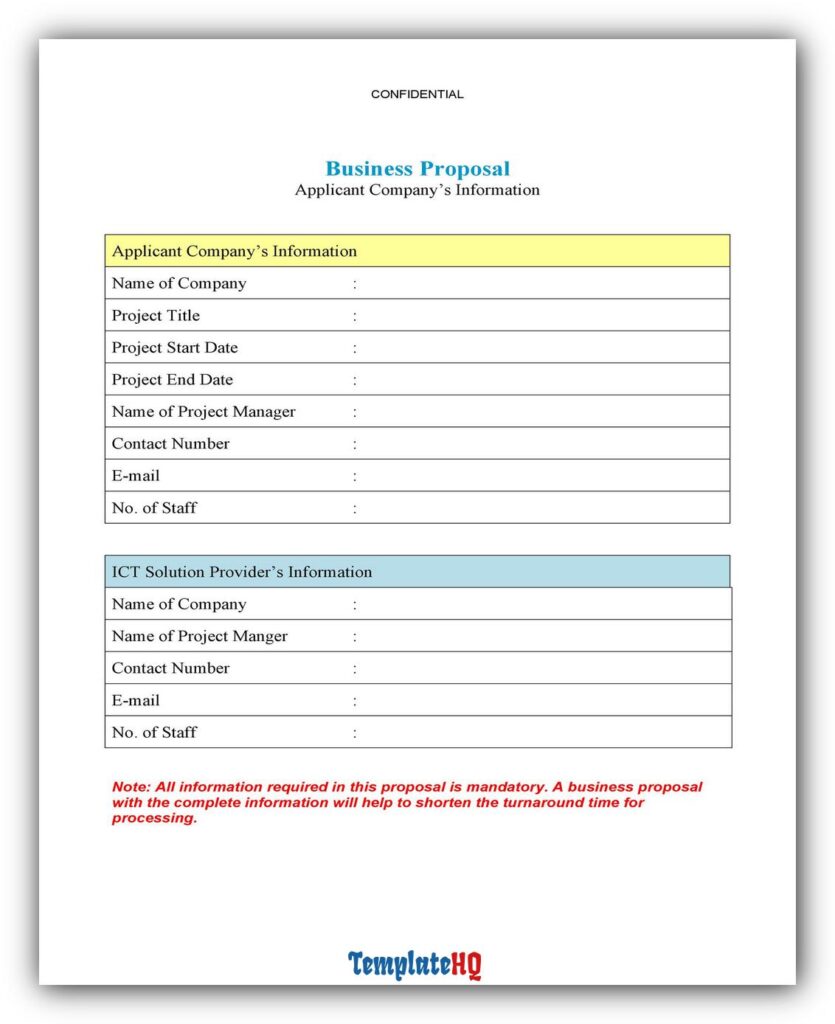 CONFIDENTIAL

Business Proposal
Applicant Company's Information

| Applicant Company's Information | |
|---|---|
| Name of Company | : |
| Project Title | : |
| Project Start Date | : |
| Project End Date | : |
| Name of Project Manager | : |
| Contact Number | : |
| E-mail | : |
| No. of Staff | : |

| ICT Solution Provider's Information | |
|---|---|
| Name of Company | : |
| Name of Project Manger | : |
| Contact Number | : |
| E-mail | : |
| No. of Staff | : |

Note: All information required in this proposal is mandatory. A business proposal with the complete information will help to shorten the turnaround time for processing.

TemplateHQ